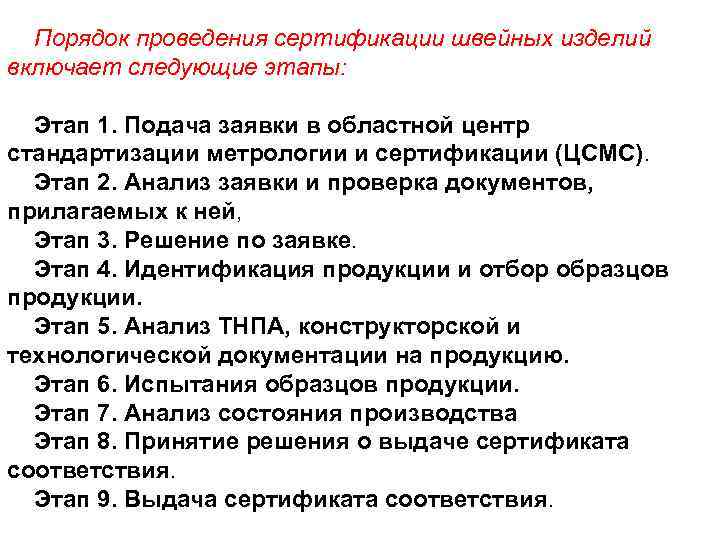 Порядок проведения сертификации швейных изделий включает следующие этапы:

Этап 1. Подача заявки в областной центр стандартизации метрологии и сертификации (ЦСМС).
Этап 2. Анализ заявки и проверка документов, прилагаемых к ней,
Этап 3. Решение по заявке.
Этап 4. Идентификация продукции и отбор образцов продукции.
Этап 5. Анализ ТНПА, конструкторской и технологической документации на продукцию.
Этап 6. Испытания образцов продукции.
Этап 7. Анализ состояния производства
Этап 8. Принятие решения о выдаче сертификата соответствия.
Этап 9. Выдача сертификата соответствия.